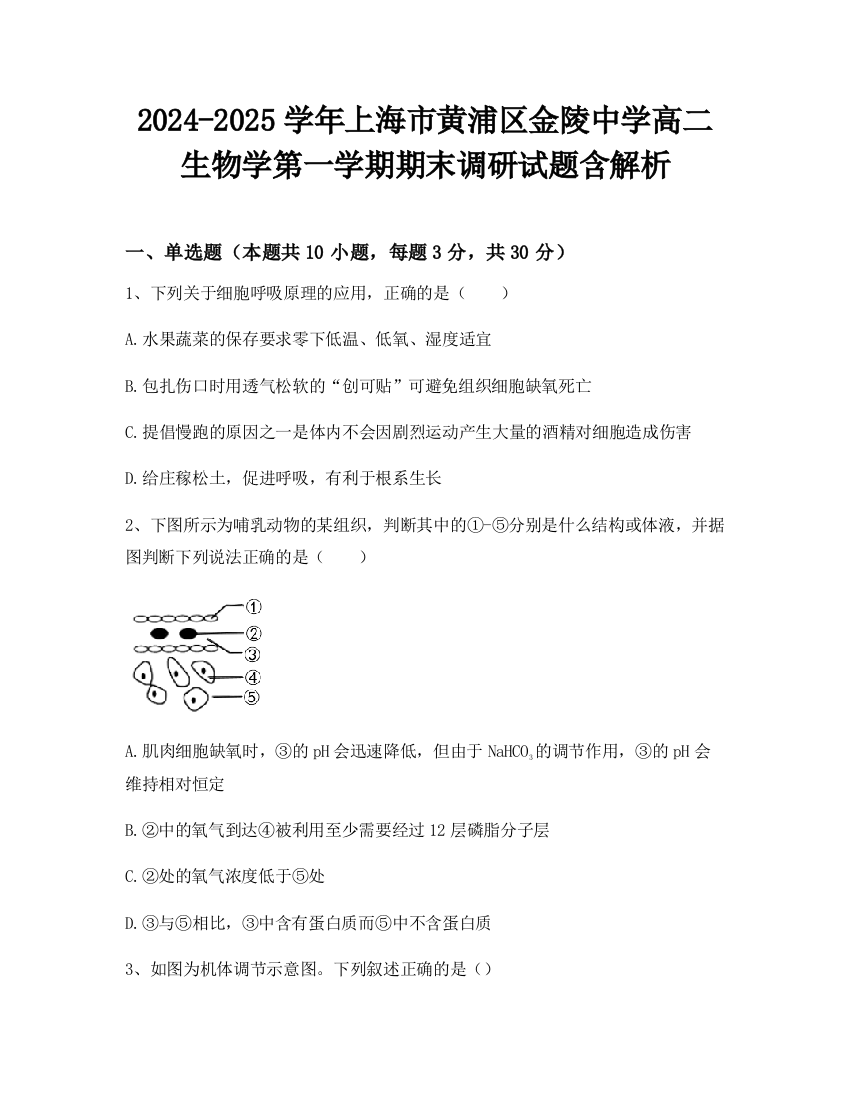 2024-2025 学年上海市黄浦区金陵中学高二生物学第一学期期末调研试题含解析

一、单选题（本题共 10 小题，每题 3 分，共 30 分）

1、下列关于细胞呼吸原理的应用，正确的是（　　）

A.水果蔬菜的保存要求零下低温、低氧、湿度适宜

B.包扎伤口时用透气松软的“创可贴”可避免组织细胞缺氧死亡

C.提倡慢跑的原因之一是体内不会因剧烈运动产生大量的酒精对细胞造成伤害

D.给庄稼松土，促进呼吸，有利于根系生长

2、下图所示为哺乳动物的某组织，判断其中的①-⑤分别是什么结构或体液，并据图判断下列说法正确的是（　　）

①
②
③
④
⑤

A.肌肉细胞缺氧时，③的 pH 会迅速降低，但由于 $NaHCO_3$ 的调节作用，③的 pH 会维持相对恒定

B.②中的氧气到达④被利用至少需要经过 12 层磷脂分子层

C.②处的氧气浓度低于⑤处

D.③与⑤相比，③中含有蛋白质而⑤中不含蛋白质

3、如图为机体调节示意图。下列叙述正确的是（）